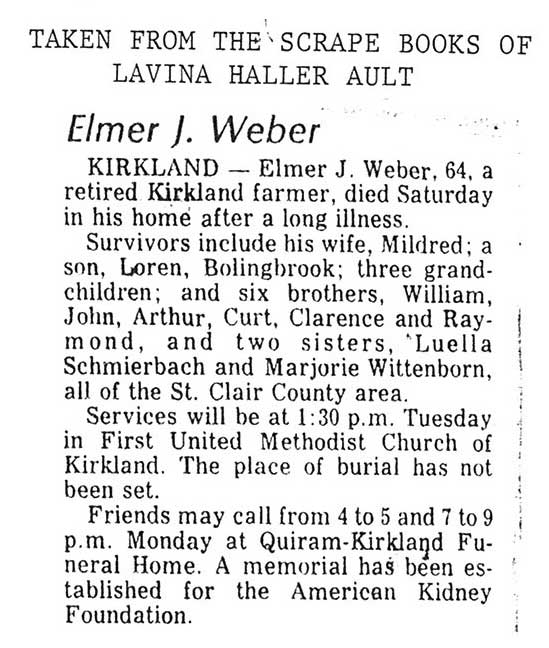 TAKEN FROM THE SCRAPE BOOKS OF LAVINA HALLER AULT

Elmer J. Weber

KIRKLAND — Elmer J. Weber, 64, a retired Kirkland farmer, died Saturday in his home after a long illness.

Survivors include his wife, Mildred; a son, Loren, Bolingbrook; three grandchildren; and six brothers, William, John, Arthur, Curt, Clarence and Raymond, and two sisters, Luella Schmierbach and Marjorie Wittenborn, all of the St. Clair County area.

Services will be at 1:30 p.m. Tuesday in First United Methodist Church of Kirkland. The place of burial has not been set.

Friends may call from 4 to 5 and 7 to 9 p.m. Monday at Quiram-Kirkland Funeral Home. A memorial has been established for the American Kidney Foundation.